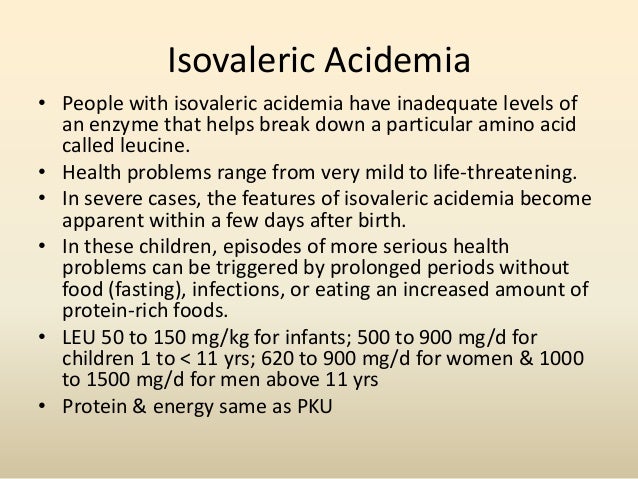 Isovaleric Acidemia

• People with isovaleric acidemia have inadequate levels of an enzyme that helps break down a particular amino acid called leucine.
• Health problems range from very mild to life-threatening.
• In severe cases, the features of isovaleric acidemia become apparent within a few days after birth.
• In these children, episodes of more serious health problems can be triggered by prolonged periods without food (fasting), infections, or eating an increased amount of protein-rich foods.
• LEU 50 to 150 mg/kg for infants; 500 to 900 mg/d for children 1 to < 11 yrs; 620 to 900 mg/d for women & 1000 to 1500 mg/d for men above 11 yrs
• Protein & energy same as PKU